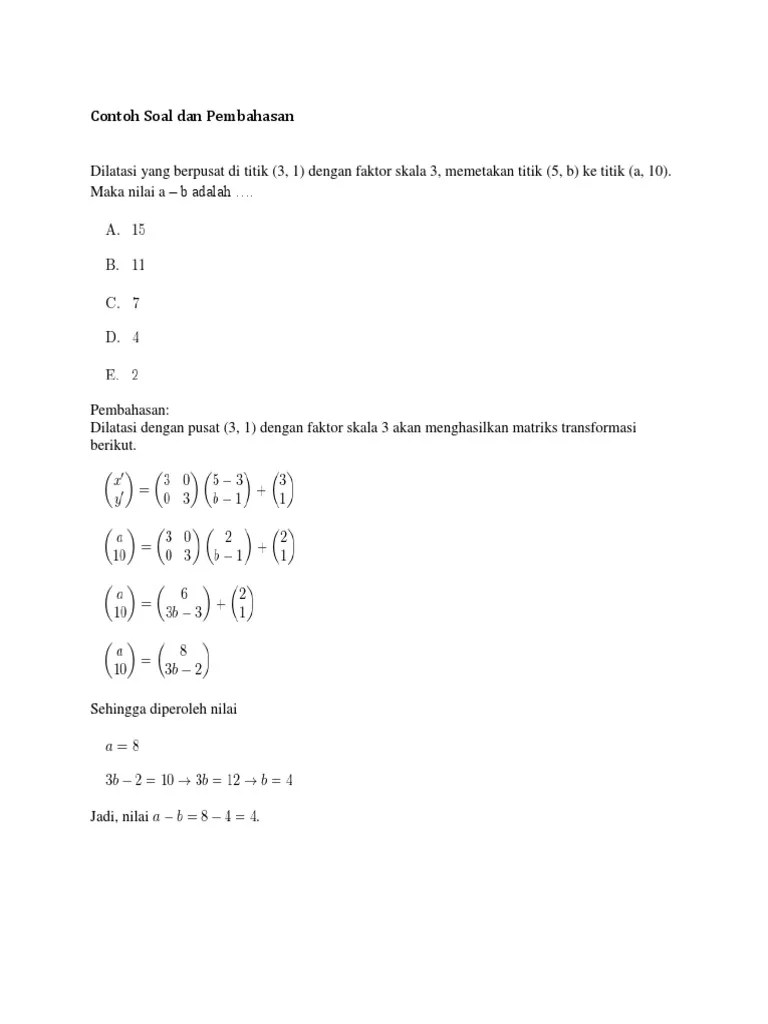 Contoh Soal dan Pembahasan

Dilatasi yang berpusat di titik (3, 1) dengan faktor skala 3, memetakan titik (5, b) ke titik (a, 10). Maka nilai a – b adalah ….

A. 15

B. 11

C. 7

D. 4

E. 2

Pembahasan:
Dilatasi dengan pusat (3, 1) dengan faktor skala 3 akan menghasilkan matriks transformasi berikut.

$\begin{pmatrix} x' \\ y' \end{pmatrix} = \begin{pmatrix} 3 & 0 \\ 0 & 3 \end{pmatrix} \begin{pmatrix} 5-3 \\ b-1 \end{pmatrix} + \begin{pmatrix} 3 \\ 1 \end{pmatrix}$

$\begin{pmatrix} a \\ 10 \end{pmatrix} = \begin{pmatrix} 3 & 0 \\ 0 & 3 \end{pmatrix} \begin{pmatrix} 2 \\ b-1 \end{pmatrix} + \begin{pmatrix} 2 \\ 1 \end{pmatrix}$

$\begin{pmatrix} a \\ 10 \end{pmatrix} = \begin{pmatrix} 6 \\ 3b-3 \end{pmatrix} + \begin{pmatrix} 2 \\ 1 \end{pmatrix}$

$\begin{pmatrix} a \\ 10 \end{pmatrix} = \begin{pmatrix} 8 \\ 3b-2 \end{pmatrix}$

Sehingga diperoleh nilai

$a = 8$

$3b - 2 = 10 \rightarrow 3b = 12 \rightarrow b = 4$

Jadi, nilai $a - b = 8 - 4 = 4$.